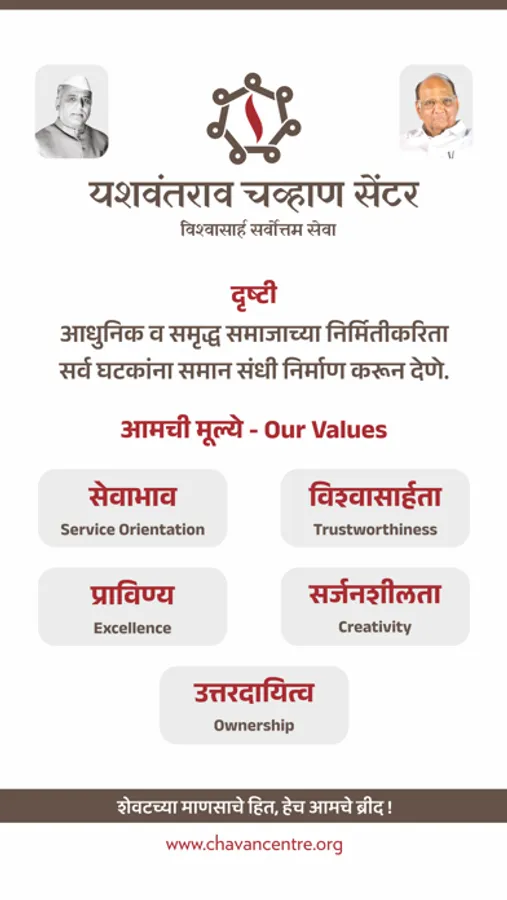 यशवंतराव चव्हाण सेंटर
विश्वासार्ह सर्वोत्तम सेवा

दृष्टी
आधुनिक व समृद्ध समाजाच्या निर्मितीकरिता सर्व घटकांना समान संधी निर्माण करून देणे.

आमची मूल्ये - Our Values

सेवाभाव
Service Orientation

विश्वासार्हता
Trustworthiness

प्राविण्य
Excellence

सर्जनशीलता
Creativity

उत्तरदायित्व
Ownership

शेवटच्या माणसाचे हित, हेच आमचे ब्रीद !

www.chavancentre.org